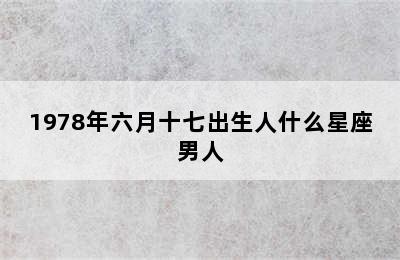 1978年六月十七出生人什么星座男人